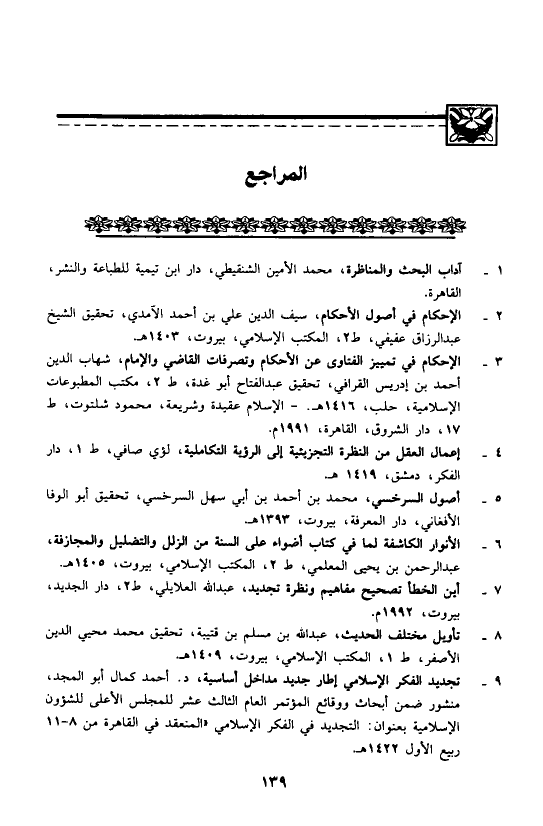 المراجع

١ ـ آداب البحث والمناظرة، محمد الأمين الشنقيطي، دار ابن تيمية للطباعة والنشر، القاهرة.

٢ ـ الإحكام في أصول الأحكام، سيف الدين علي بن أحمد الآمدي، تحقيق الشيخ عبدالرزاق عفيفي، ط٢، المكتب الإسلامي، بيروت، ١٤٠٣هـ.

٣ ـ الإحكام في تمييز الفتاوى عن الأحكام وتصرفات القاضي والإمام، شهاب الدين أحمد بن إدريس القرافي، تحقيق عبدالفتاح أبو غدة، ط ٢، مكتب المطبوعات الإسلامية، حلب، ١٤١٦هـ. - الإسلام عقيدة وشريعة، محمود شلتوت، ط ١٧، دار الشروق، القاهرة، ١٩٩١م.

٤ ـ إعمال العقل من النظرة التجزيئية إلى الرؤية التكاملية، لؤي صافي، ط ١، دار الفكر، دمشق، ١٤١٩ هـ.

٥ ـ أصول السرخسي، محمد بن أحمد بن أبي سهل السرخسي، تحقيق أبو الوفا الأفغاني، دار المعرفة، بيروت، ١٣٩٣هـ.

٦ ـ الأنوار الكاشفة لما في كتاب أضواء على السنة من الزلل والتضليل والمجازفة، عبدالرحمن بن يحيى المعلمي، ط ٢، المكتب الإسلامي، بيروت، ١٤٠٥هـ.

٧ ـ أين الخطأ تصحيح مفاهيم ونظرة تجديد، عبدالله العلايلي، ط٢، دار الجديد، بيروت، ١٩٩٢م.

٨ ـ تأويل مختلف الحديث، عبدالله بن مسلم بن قتيبة، تحقيق محمد محيي الدين الأصفر، ط ١، المكتب الإسلامي، بيروت، ١٤٠٩هـ.

٩ ـ تجديد الفكر الإسلامي إطار جديد مداخل أساسية، د. أحمد كمال أبو المجد، منشور ضمن أبحاث ووقائع المؤتمر العام الثالث عشر للمجلس الأعلى للشؤون الإسلامية بعنوان: التجديد في الفكر الإسلامي «المنعقد في القاهرة من ٨-١١ ربيع الأول ١٤٢٢هـ.

١٣٩